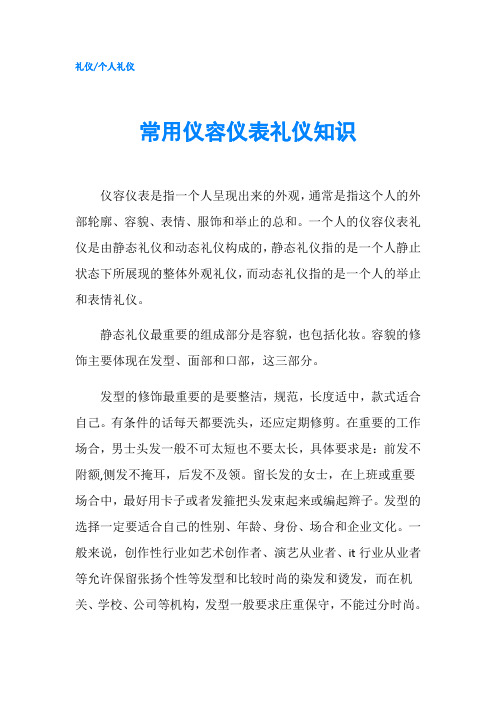 礼仪/个人礼仪

常用仪容仪表礼仪知识

仪容仪表是指一个人呈现出来的外观，通常是指这个人的外部轮廓、容貌、表情、服饰和举止的总和。一个人的仪容仪表礼仪是由静态礼仪和动态礼仪构成的，静态礼仪指的是一个人静止状态下所展现的整体外观礼仪，而动态礼仪指的是一个人的举止和表情礼仪。

静态礼仪最重要的组成部分是容貌，也包括化妆。容貌的修饰主要体现在发型、面部和口部，这三部分。

发型的修饰最重要的是要整洁，规范，长度适中，款式适合自己。有条件的话每天都要洗头，还应定期修剪。在重要的工作场合，男士头发一般不可太短也不要太长，具体要求是：前发不附额,侧发不掩耳，后发不及领。留长发的女士，在上班或重要场合中，最好用卡子或者发箍把头发束起来或编起辫子。发型的选择一定要适合自己的性别、年龄、身份、场合和企业文化。一般来说，创作性行业如艺术创作者、演艺从业者、it 行业从业者等允许保留张扬个性等发型和比较时尚的染发和烫发，而在机关、学校、公司等机构，发型一般要求庄重保守，不能过分时尚。